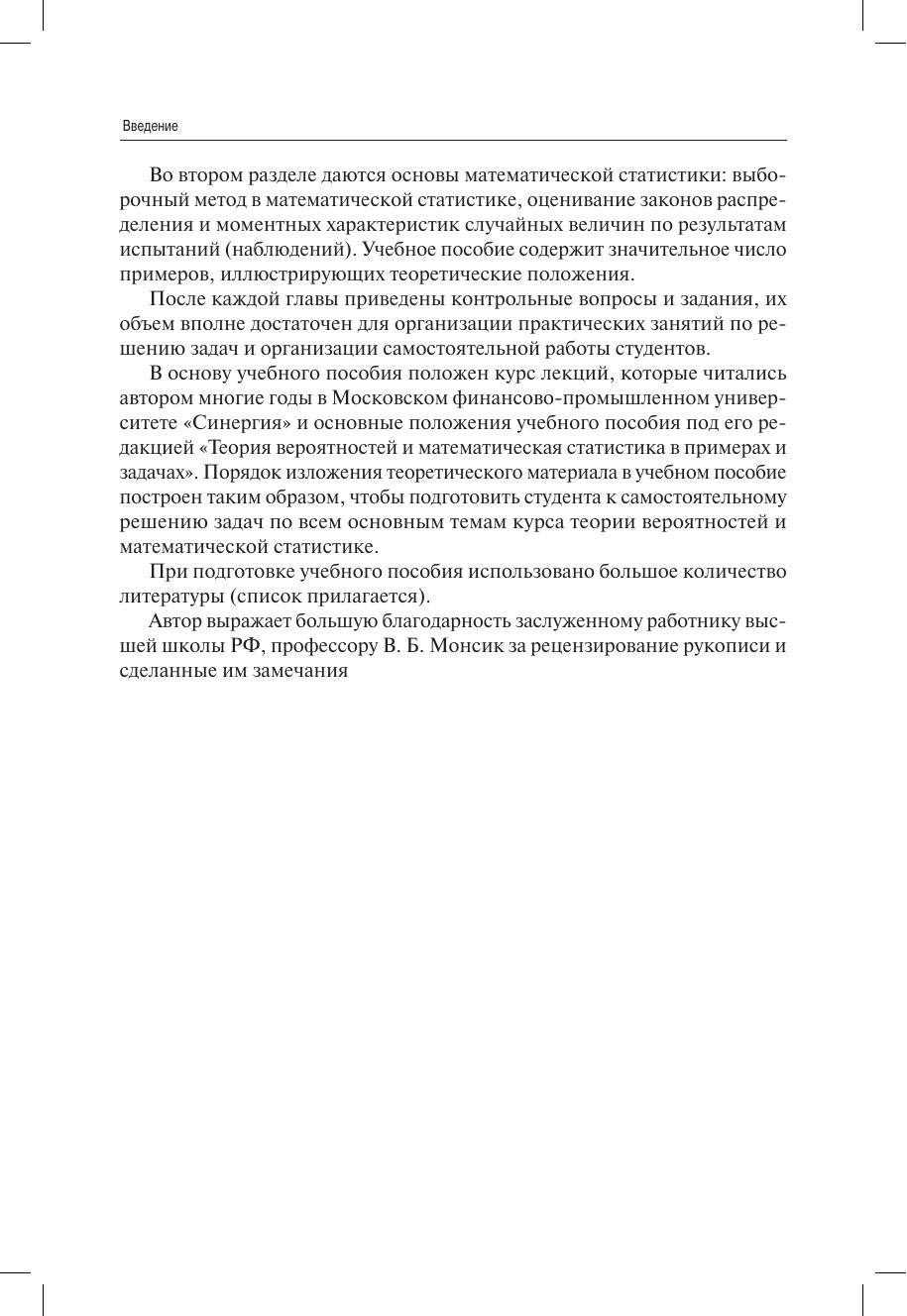 Введение

Во втором разделе даются основы математической статистики: выборочный метод в математической статистике, оценивание законов распределения и моментных характеристик случайных величин по результатам испытаний (наблюдений). Учебное пособие содержит значительное число примеров, иллюстрирующих теоретические положения.

После каждой главы приведены контрольные вопросы и задания, их объем вполне достаточен для организации практических занятий по решению задач и организации самостоятельной работы студентов.

В основу учебного пособия положен курс лекций, которые читались автором многие годы в Московском финансово-промышленном университете «Синергия» и основные положения учебного пособия под его редакцией «Теория вероятностей и математическая статистика в примерах и задачах». Порядок изложения теоретического материала в учебном пособие построен таким образом, чтобы подготовить студента к самостоятельному решению задач по всем основным темам курса теории вероятностей и математической статистике.

При подготовке учебного пособия использовано большое количество литературы (список прилагается).

Автор выражает большую благодарность заслуженному работнику высшей школы РФ, профессору В. Б. Монсик за рецензирование рукописи и сделанные им замечания